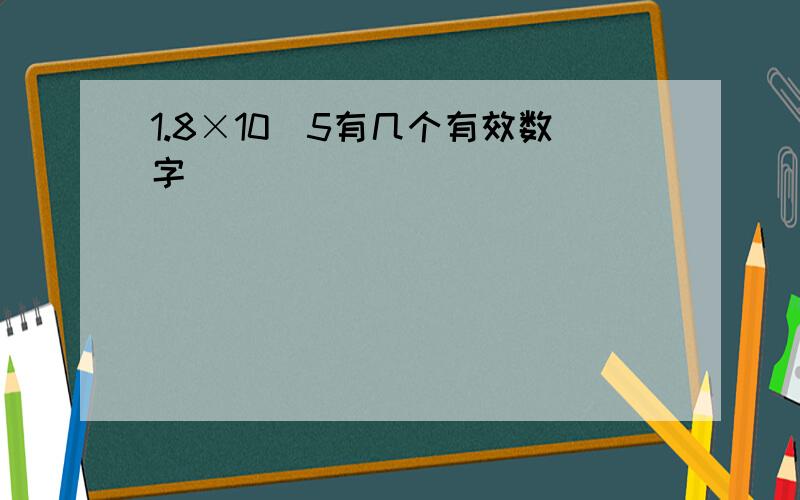 1.8×10  5有几个有效数字